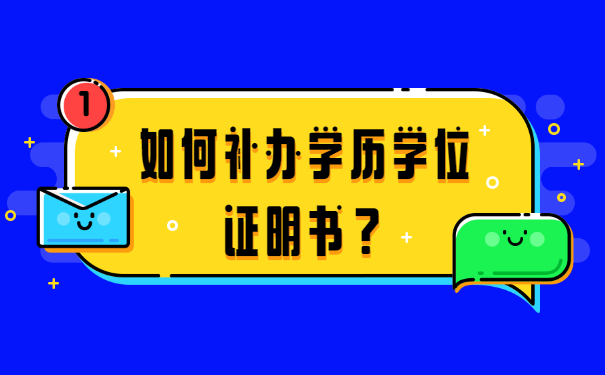 1

如何补办学历学位证明书？